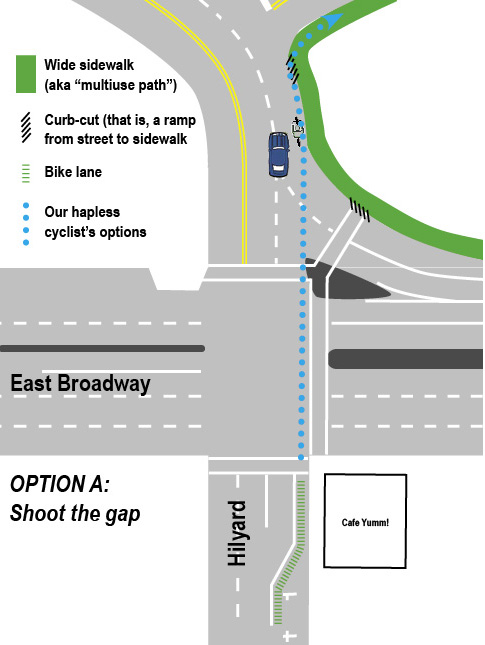 Wide sidewalk (aka “multiuse path”)

Curb-cut (that is, a ramp from street to sidewalk

Bike lane

Our hapless cyclist’s options

East Broadway

OPTION A: Shoot the gap

Hilyard

Cafe Yumm!